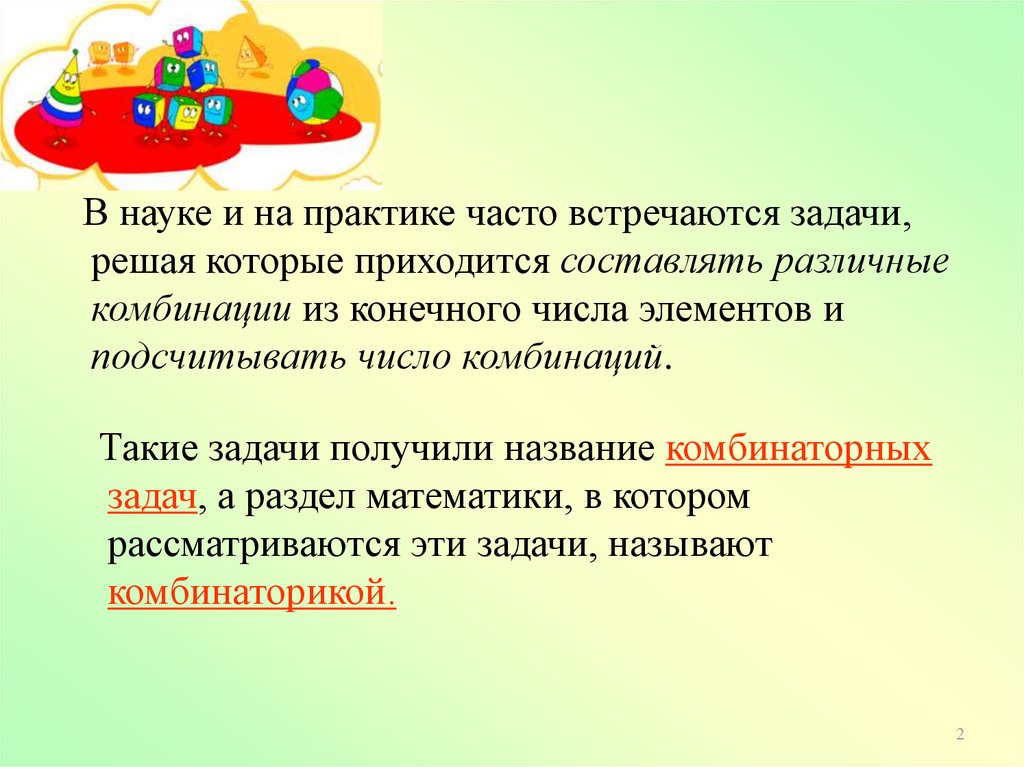 В науке и на практике часто встречаются задачи, решая которые приходится составлять различные комбинации из конечного числа элементов и подсчитывать число комбинаций.

Такие задачи получили название комбинаторных задач, а раздел математики, в котором рассматриваются эти задачи, называют комбинаторикой.

2